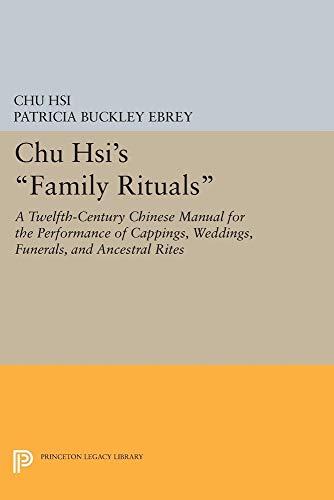 CHU HSI
PATRICIA BUCKLEY EBREY

Chu Hsi's "Family Rituals"

A Twelfth-Century Chinese Manual for the Performance of Cappings, Weddings, Funerals, and Ancestral Rites

PRINCETON LEGACY LIBRARY